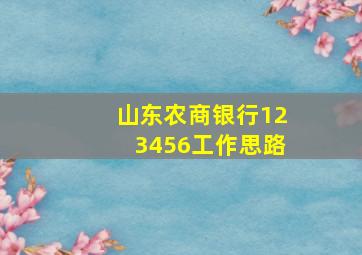 山东农商银行123456工作思路